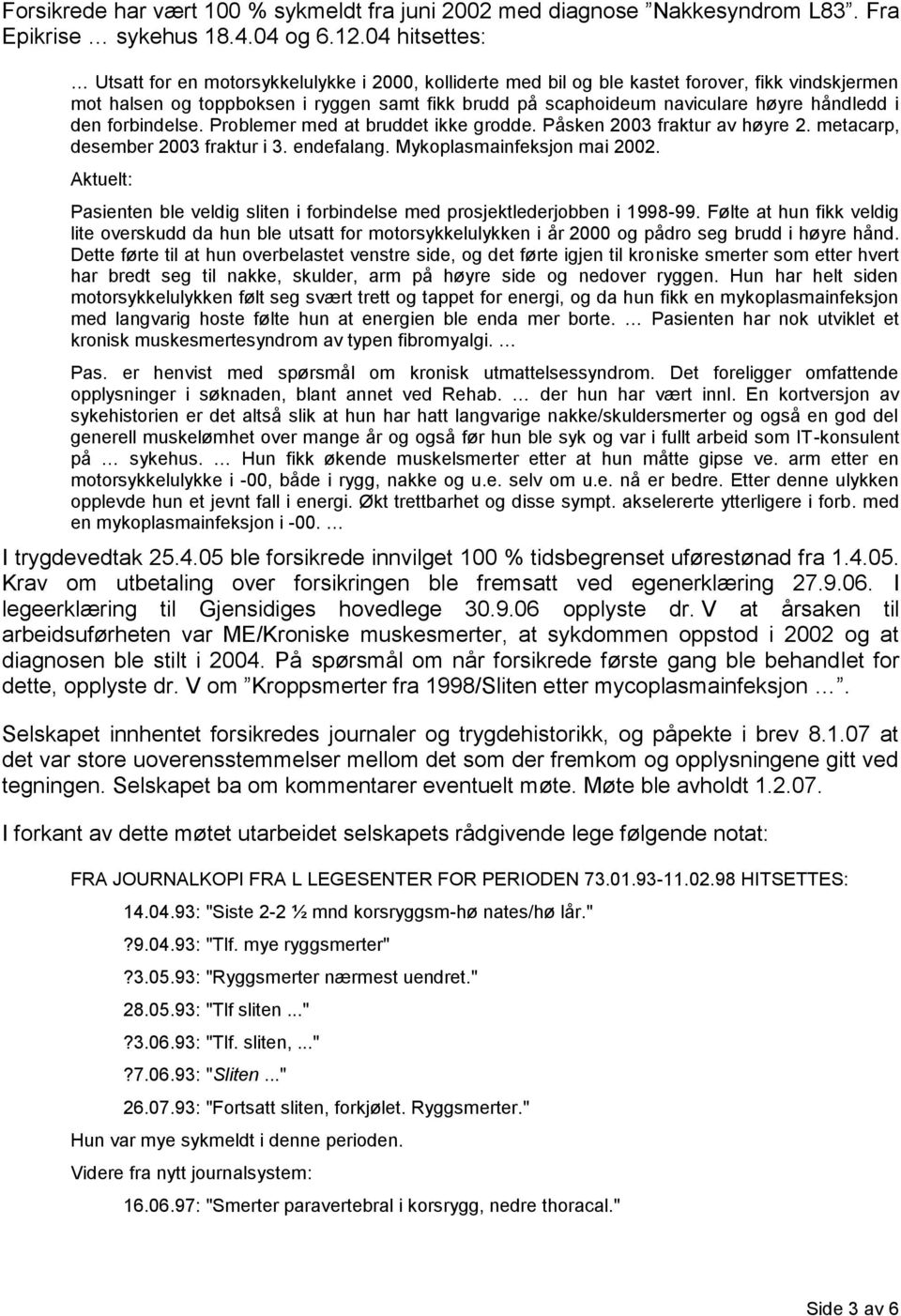 Forsikrede har vært 100 % sykmeldt fra juni 2002 med diagnose ”Nakkesyndrom L83”. Fra Epikrise … sykehus 18.4.04 og 6.12.04 hitsettes:

… Utsatt for en motorsykkelulykke i 2000, kolliderte med bil og ble kastet forover, fikk vindskjermen mot halsen og toppboksen i ryggen samt fikk brudd på scaphoideum naviculare høyre håndledd i den forbindelse. Problemer med at bruddet ikke grodde. Påsken 2003 fraktur av høyre 2. metacarp, desember 2003 fraktur i 3. endefalang. Mykoplasmainfeksjon mai 2002.

Aktuelt:

Pasienten ble veldig sliten i forbindelse med prosjektlederjobben i 1998-99. Følte at hun fikk veldig lite overskudd da hun ble utsatt for motorsykkelulykken i år 2000 og pådro seg brudd i høyre hånd. Dette førte til at hun overbelastet venstre side, og det førte igjen til kroniske smerter som etter hvert har bredt seg til nakke, skulder, arm på høyre side og nedover ryggen. Hun har helt siden motorsykkelulykken følt seg svært trett og tappet for energi, og da hun fikk en mykoplasmainfeksjon med langvarig hoste følte hun at energien ble enda mer borte. … Pasienten har nok utviklet et kronisk muskesmertesyndrom av typen fibromyalgi. …

Pas. er henvist med spørsmål om kronisk utmattelsessyndrom. Det foreligger omfattende opplysninger i søknaden, blant annet ved Rehab. … der hun har vært innl. En kortversjon av sykehistorien er det altså slik at hun har hatt langvarige nakke/skuldersmerter og også en god del generell muskelømhet over mange år og også før hun ble syk og var i fullt arbeid som IT-konsulent på … sykehus. … Hun fikk økende muskelsmerter etter at hun måtte gipse ve. arm etter en motorsykkelulykke i -00, både i rygg, nakke og u.e. selv om u.e. nå er bedre. Etter denne ulykken opplevde hun et jevnt fall i energi. Økt trettbarhet og disse sympt. akselererte ytterligere i forb. med en mykoplasmainfeksjon i -00. …

I trygdevedtak 25.4.05 ble forsikrede innvilget 100 % tidsbegrenset uførestønad fra 1.4.05. Krav om utbetaling over forsikringen ble fremsatt ved egenerklæring 27.9.06. I legeerklæring til Gjensidiges hovedlege 30.9.06 opplyste dr. V at årsaken til arbeidsuførheten var ME/Kroniske muskesmerter, at sykdommen oppstod i 2002 og at diagnosen ble stilt i 2004. På spørsmål om når forsikrede første gang ble behandlet for dette, opplyste dr. V om ”Kroppsmerter fra 1998/Sliten etter mycoplasmainfeksjon …”.

Selskapet innhentet forsikredes journaler og trygdehistorikk, og påpekte i brev 8.1.07 at det var store uoverensstemmelser mellom det som der fremkom og opplysningene gitt ved tegningen. Selskapet ba om kommentarer eventuelt møte. Møte ble avholdt 1.2.07.

I forkant av dette møtet utarbeidet selskapets rådgivende lege følgende notat:

FRA JOURNALKOPI FRA L LEGESENTER FOR PERIODEN 73.01.93-11.02.98 HITSETTES:

14.04.93: "Siste 2-2 ½ mnd korsryggsm-hø nates/hø lår."

?9.04.93: "Tlf. mye ryggsmerter"

?3.05.93: "Ryggsmerter nærmest uendret."

28.05.93: "Tlf sliten ..."

?3.06.93: "Tlf. sliten, ..."

?7.06.93: "Sliten ..."

26.07.93: "Fortsatt sliten, forkjølet. Ryggsmerter."

Hun var mye sykmeldt i denne perioden.

Videre fra nytt journalsystem:

16.06.97: "Smerter paravertebral i korsrygg, nedre thoracal."

Side 3 av 6